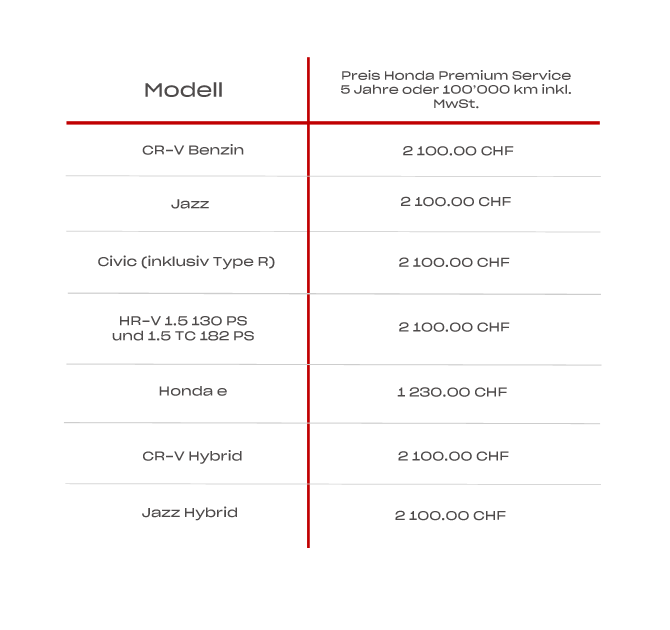 | Modell | Preis Honda Premium Service 5 Jahre oder 100'000 km inkl. MwSt. |
|---|---|
| CR-V Benzin | 2 100.00 CHF |
| Jazz | 2 100.00 CHF |
| Civic (inklusiv Type R) | 2 100.00 CHF |
| HR-V 1.5 130 PS und 1.5 TC 182 PS | 2 100.00 CHF |
| Honda e | 1 230.00 CHF |
| CR-V Hybrid | 2 100.00 CHF |
| Jazz Hybrid | 2 100.00 CHF |